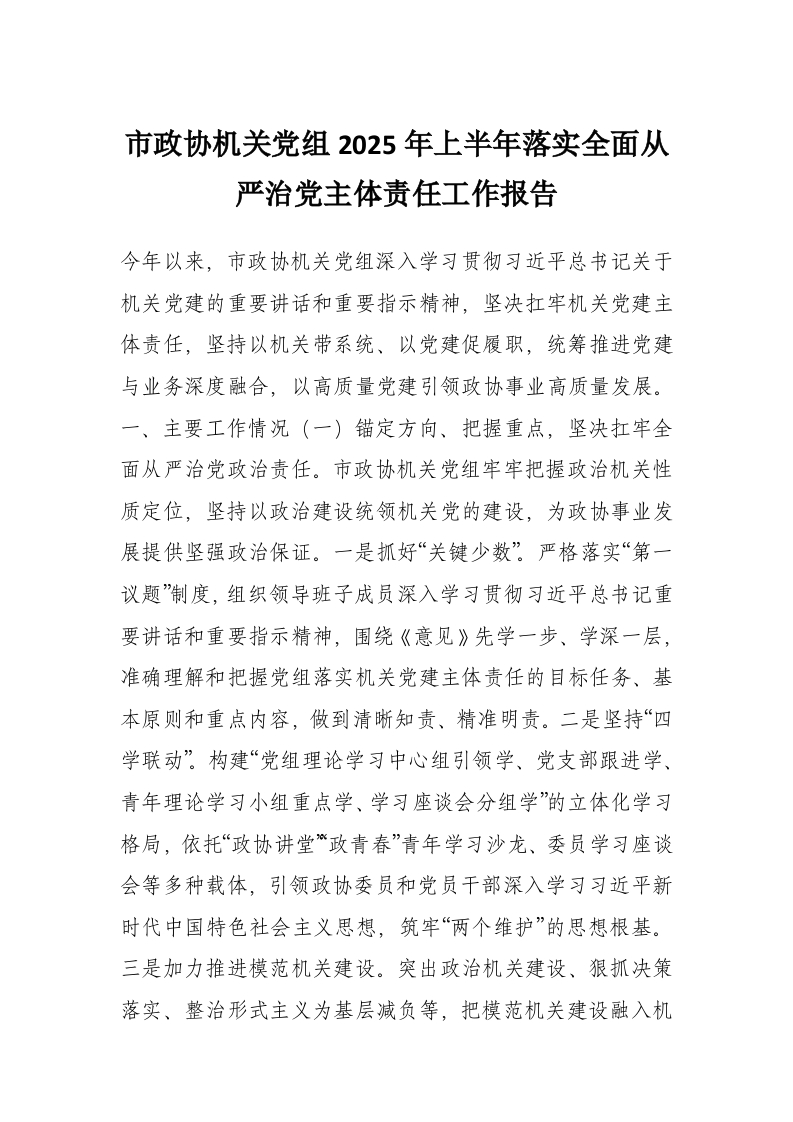 市政协机关党组2025年上半年落实全面从严治党主体责任工作报告

今年以来，市政协机关党组深入学习贯彻习近平总书记关于机关党建的重要讲话和重要指示精神，坚决扛牢机关党建主体责任，坚持以机关带系统、以党建促履职，统筹推进党建与业务深度融合，以高质量党建引领政协事业高质量发展。一、主要工作情况（一）锚定方向、把握重点，坚决扛牢全面从严治党政治责任。市政协机关党组牢牢把握政治机关性质定位，坚持以政治建设统领机关党的建设，为政协事业发展提供坚强政治保证。一是抓好“关键少数”。严格落实“第一议题”制度，组织领导班子成员深入学习贯彻习近平总书记重要讲话和重要指示精神，围绕《意见》先学一步、学深一层，准确理解和把握党组落实机关党建主体责任的目标任务、基本原则和重点内容，做到清晰知责、精准明责。二是坚持“四学联动”。构建“党组理论学习中心组引领学、党支部跟进学、青年理论学习小组重点学、学习座谈会分组学”的立体化学习格局，依托“政协讲堂”“政青春”青年学习沙龙、委员学习座谈会等多种载体，引领政协委员和党员干部深入学习习近平新时代中国特色社会主义思想，筑牢“两个维护”的思想根基。三是加力推进模范机关建设。突出政治机关建设、狠抓决策落实、整治形式主义为基层减负等，把模范机关建设融入机